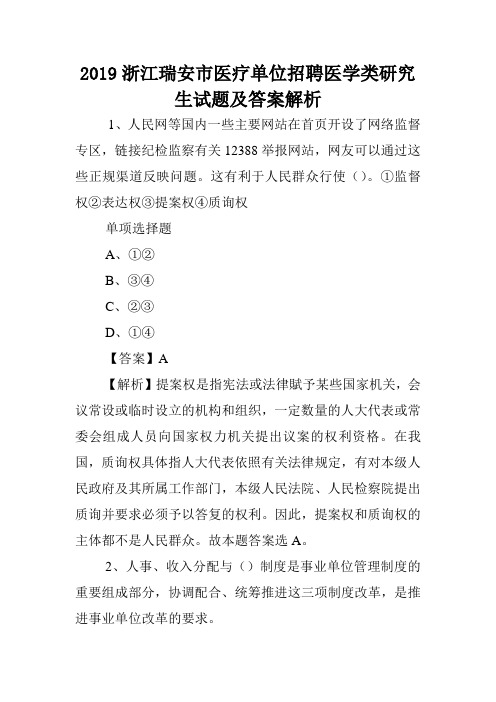 2019 浙江瑞安市医疗单位招聘医学类研究生试题及答案解析

1、人民网等国内一些主要网站在首页开设了网络监督专区，链接纪检监察有关 12388 举报网站，网友可以通过这些正规渠道反映问题。这有利于人民群众行使（）。①监督权②表达权③提案权④质询权

单项选择题

A、①②

B、③④

C、②③

D、①④

【答案】A

【解析】提案权是指宪法或法律赋予某些国家机关，会议常设或临时设立的机构和组织，一定数量的人大代表或常委会组成人员向国家权力机关提出议案的权利资格。在我国，质询权具体指人大代表依照有关法律规定，有对本级人民政府及其所属工作部门，本级人民法院、人民检察院提出质询并要求必须予以答复的权利。因此，提案权和质询权的主体都不是人民群众。故本题答案选 A。

2、人事、收入分配与（）制度是事业单位管理制度的重要组成部分，协调配合、统筹推进这三项制度改革，是推进事业单位改革的要求。